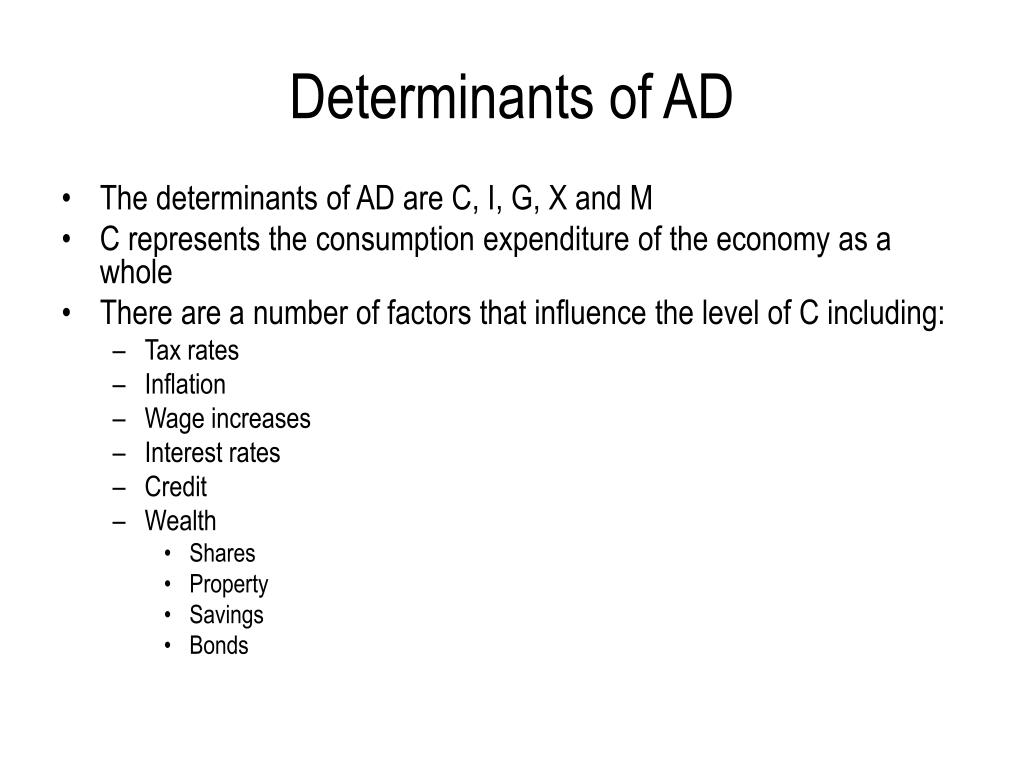 Determinants of AD

• The determinants of AD are C, I, G, X and M
• C represents the consumption expenditure of the economy as a whole
• There are a number of factors that influence the level of C including:
  – Tax rates
  – Inflation
  – Wage increases
  – Interest rates
  – Credit
  – Wealth
    • Shares
    • Property
    • Savings
    • Bonds